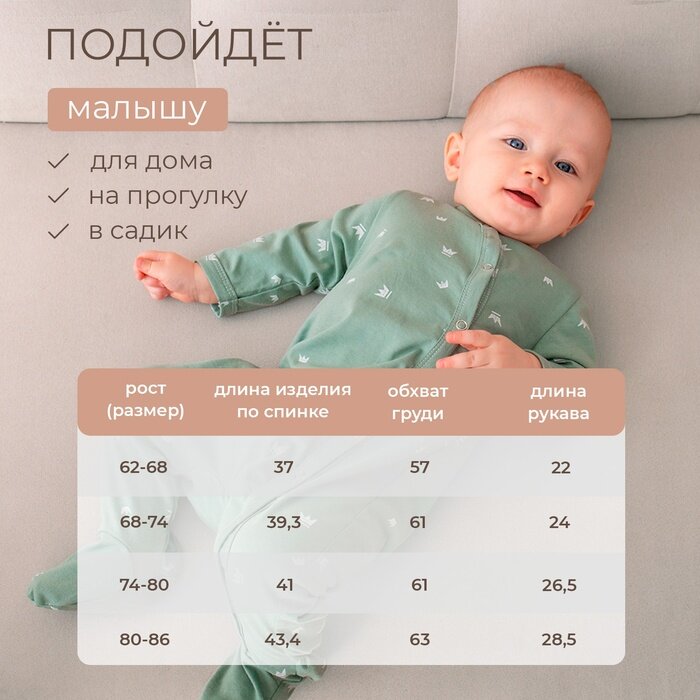 ПОДОЙДЁТ

малышу

✓ для дома
✓ на прогулку
✓ в садик

| рост (размер) | длина изделия по спинке | обхват груди | длина рукава |
|---|---|---|---|
| 62-68 | 37 | 57 | 22 |
| 68-74 | 39,3 | 61 | 24 |
| 74-80 | 41 | 61 | 26,5 |
| 80-86 | 43,4 | 63 | 28,5 |